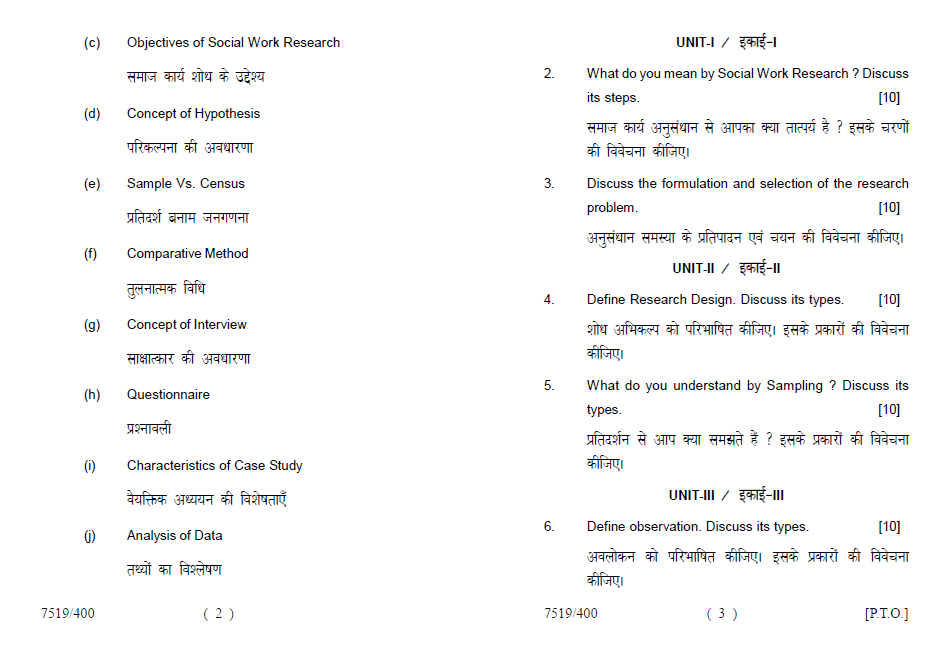 (c) Objectives of Social Work Research

समाज कार्य शोध के उद्देश्य

(d) Concept of Hypothesis

परिकल्पना की अवधारणा

(e) Sample Vs. Census

प्रतिदर्श बनाम जनगणना

(f) Comparative Method

तुलनात्मक विधि

(g) Concept of Interview

साक्षात्कार की अवधारणा

(h) Questionnaire

प्रश्नावली

(i) Characteristics of Case Study

वैयक्तिक अध्ययन की विशेषताएँ

(j) Analysis of Data

तथ्यों का विश्लेषण

7519/400 ( 2 )

UNIT-I / इकाई-I

2. What do you mean by Social Work Research ? Discuss its steps. [10]

समाज कार्य अनुसंधान से आपका क्या तात्पर्य है ? इसके चरणों की विवेचना कीजिए।

3. Discuss the formulation and selection of the research problem. [10]

अनुसंधान समस्या के प्रतिपादन एवं चयन की विवेचना कीजिए।

UNIT-II / इकाई-II

4. Define Research Design. Discuss its types. [10]

शोध अभिकल्प को परिभाषित कीजिए। इसके प्रकारों की विवेचना कीजिए।

5. What do you understand by Sampling ? Discuss its types. [10]

प्रतिदर्शन से आप क्या समझते है ? इसके प्रकारों की विवेचना कीजिए।

UNIT-III / इकाई-III

6. Define observation. Discuss its types. [10]

अवलोकन को परिभाषित कीजिए। इसके प्रकारों की विवेचना कीजिए।

7519/400 ( 3 ) [P.T.O.]